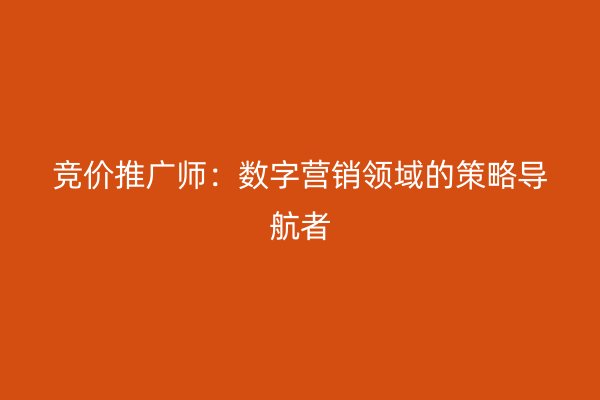 竞价推广师：数字营销领域的策略导航者